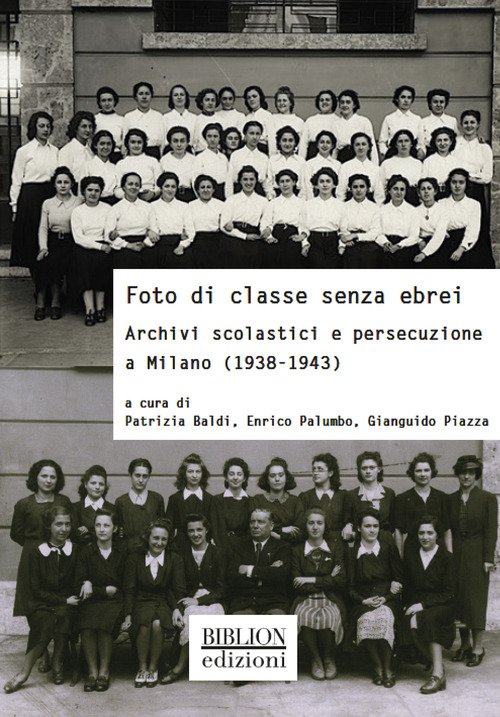 Foto di classe senza ebrei

Archivi scolastici e persecuzione a Milano (1938-1943)

a cura di
Patrizia Baldi, Enrico Palumbo, Gianguido Piazza

BIBLION
edizioni